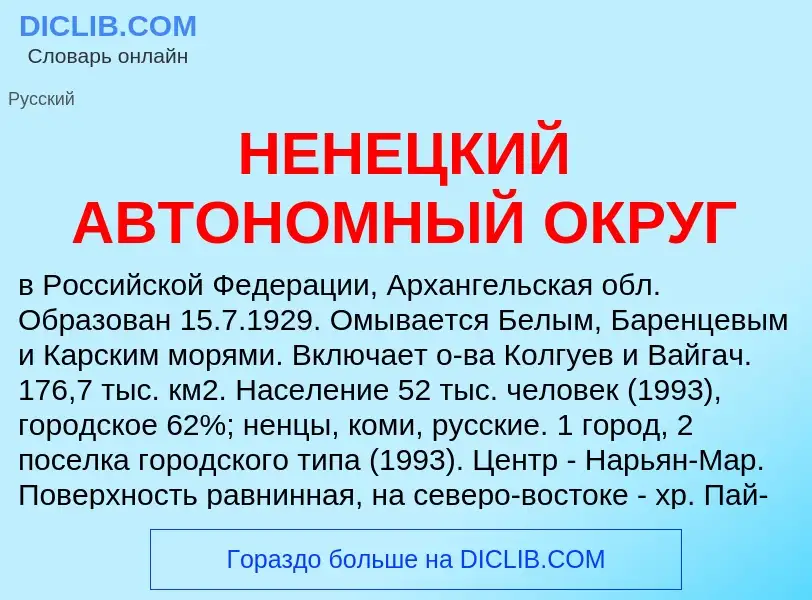 DICLIB.COM
Словарь онлайн

Русский

НЕНЕЦКИЙ АВТОНОМНЫЙ ОКРУГ

в Российской Федерации, Архангельская обл. Образован 15.7.1929. Омывается Белым, Баренцевым и Карским морями. Включает о-ва Колгуев и Вайгач. 176,7 тыс. км2. Население 52 тыс. человек (1993), городское 62%; ненцы, коми, русские. 1 город, 2 поселка городского типа (1993). Центр - Нарьян-Мар. Поверхность равнинная, на северо-востоке - хр. Пай-

Гораздо больше на DICLIB.COM